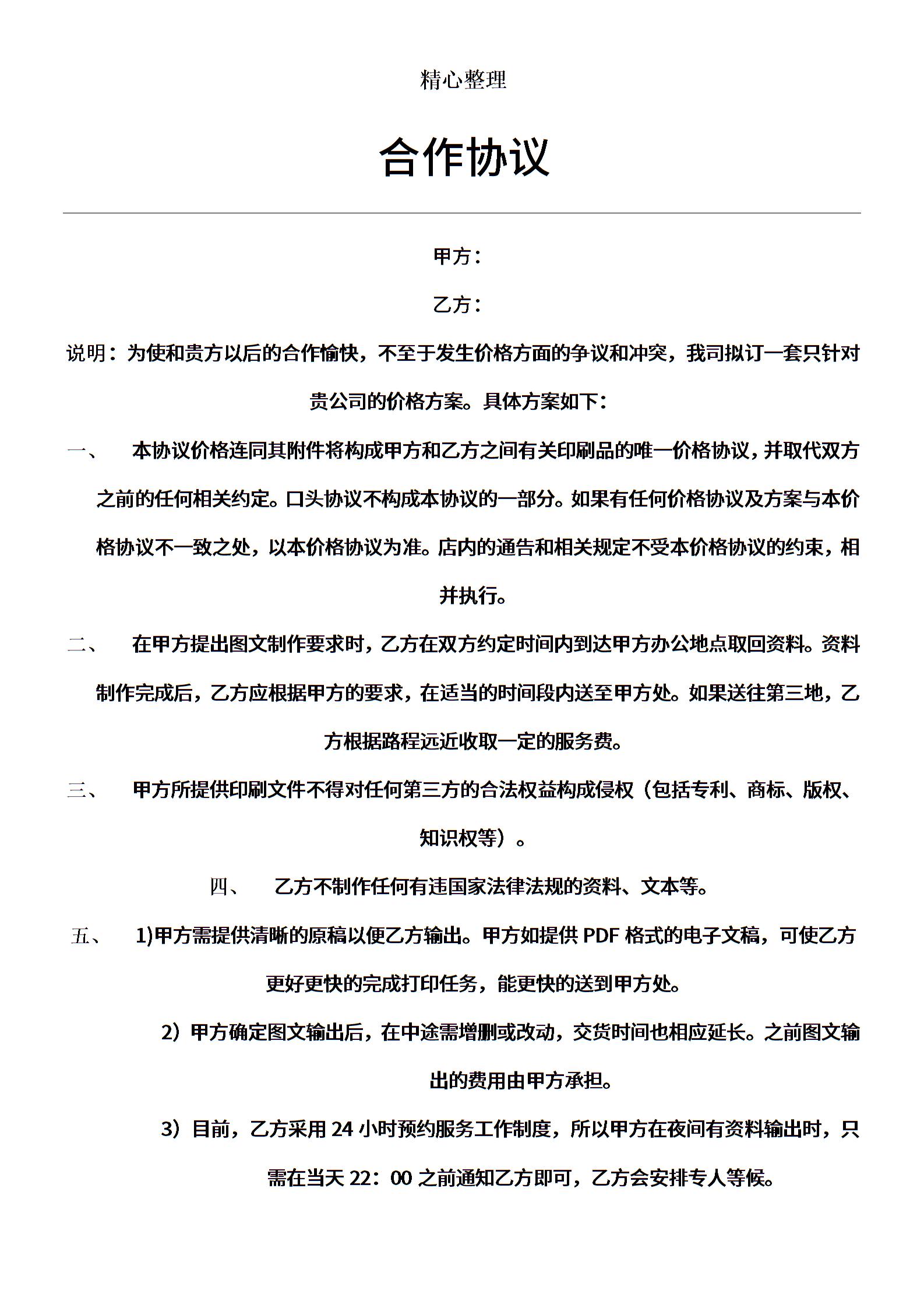 精心整理

合作协议

甲方：

乙方：

说明：为使和贵方以后的合作愉快，不至于发生价格方面的争议和冲突，我司拟订一套只针对贵公司的价格方案。具体方案如下：

一、 本协议价格连同其附件将构成甲方和乙方之间有关印刷品的唯一价格协议，并取代双方之前的任何相关约定。口头协议不构成本协议的一部分。如果有任何价格协议及方案与本价格协议不一致之处，以本价格协议为准。店内的通告和相关规定不受本价格协议的约束，相并执行。

二、 在甲方提出图文制作要求时，乙方在双方约定时间内到达甲方办公地点取回资料。资料制作完成后，乙方应根据甲方的要求，在适当的时间段内送至甲方处。如果送往第三地，乙方根据路程远近收取一定的服务费。

三、 甲方所提供印刷文件不得对任何第三方的合法权益构成侵权（包括专利、商标、版权、知识权等）。

四、 乙方不制作任何有违国家法律法规的资料、文本等。

五、 1)甲方需提供清晰的原稿以便乙方输出。甲方如提供 PDF 格式的电子文稿，可使乙方更好更快的完成打印任务，能更快的送到甲方处。

2）甲方确定图文输出后，在中途需增删或改动，交货时间也相应延长。之前图文输出的费用由甲方承担。

3）目前，乙方采用 24 小时预约服务工作制度，所以甲方在夜间有资料输出时，只需在当天 22：00 之前通知乙方即可，乙方会安排专人等候。